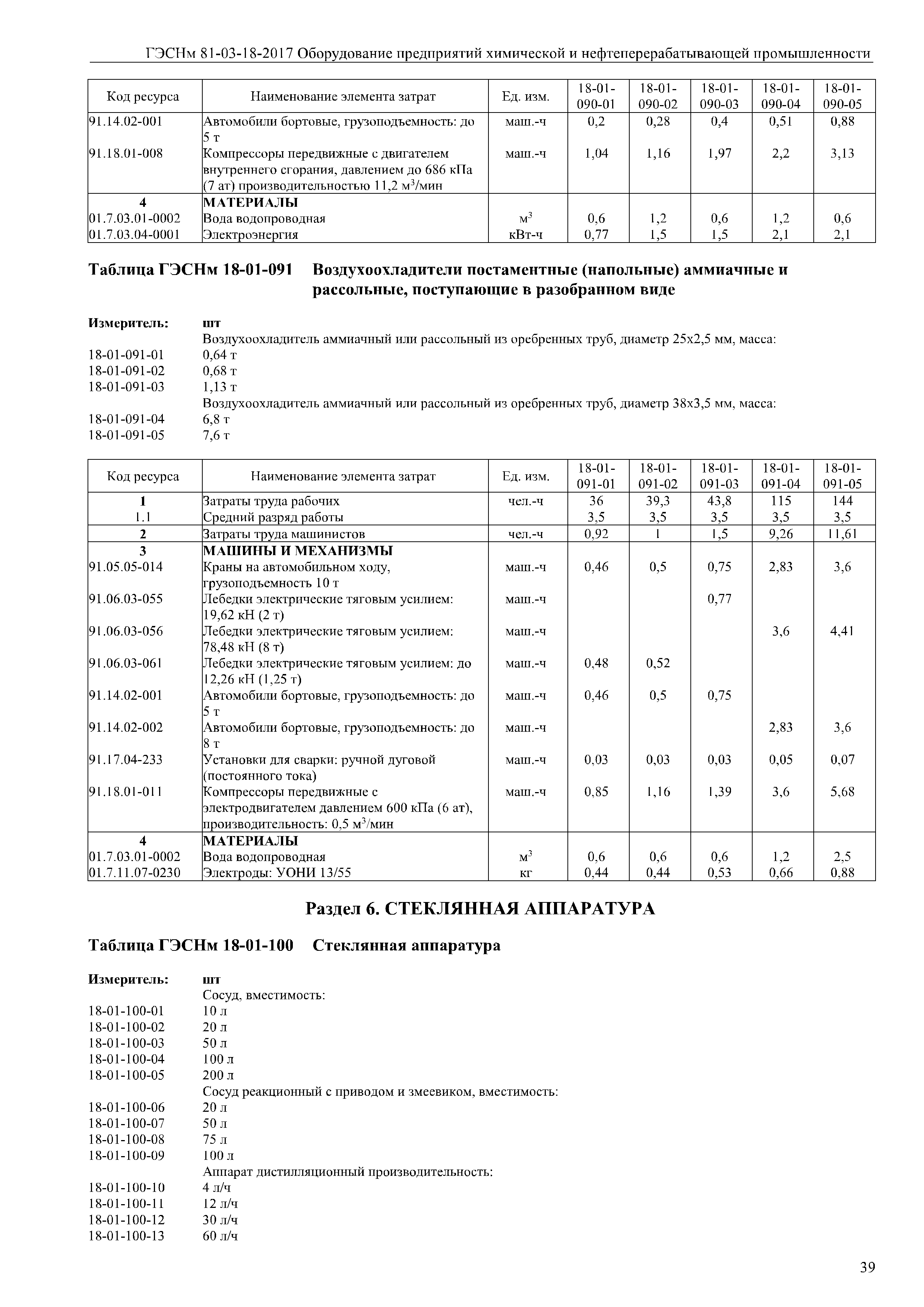 ГЭСНм 81-03-18-2017 Оборудование предприятий химической и нефтеперерабатывающей промышленности

| Код ресурса | Наименование элемента затрат | Ед. изм. | 18-01-090-01 | 18-01-090-02 | 18-01-090-03 | 18-01-090-04 | 18-01-090-05 |
|---|---|---|---|---|---|---|---|
| 91.14.02-001 | Автомобили бортовые, грузоподъемность: до 5 т | маш.-ч | 0,2 | 0,28 | 0,4 | 0,51 | 0,88 |
| 91.18.01-008 | Компрессоры передвижные с двигателем внутреннего сгорания, давлением до 686 кПа (7 ат) производительностью 11,2 м$^3$/мин | маш.-ч | 1,04 | 1,16 | 1,97 | 2,2 | 3,13 |
| 4 | МАТЕРИАЛЫ | | | | | | |
| 01.7.03.01-0002 | Вода водопроводная | м$^3$ | 0,6 | 1,2 | 0,6 | 1,2 | 0,6 |
| 01.7.03.04-0001 | Электроэнергия | кВт-ч | 0,77 | 1,5 | 1,5 | 2,1 | 2,1 |

Таблица ГЭСНм 18-01-091 Воздухоохладители постаментные (напольные) аммиачные и рассольные, поступающие в разобранном виде

Измеритель: шт
Воздухоохладитель аммиачный или рассольный из оребренных труб, диаметр 25х2,5 мм, масса:
18-01-091-01 0,64 т
18-01-091-02 0,68 т
18-01-091-03 1,13 т
Воздухоохладитель аммиачный или рассольный из оребренных труб, диаметр 38х3,5 мм, масса:
18-01-091-04 6,8 т
18-01-091-05 7,6 т

| Код ресурса | Наименование элемента затрат | Ед. изм. | 18-01-091-01 | 18-01-091-02 | 18-01-091-03 | 18-01-091-04 | 18-01-091-05 |
|---|---|---|---|---|---|---|---|
| 1 | Затраты труда рабочих | чел.-ч | 36 | 39,3 | 43,8 | 115 | 144 |
| 1.1 | Средний разряд работы | | 3,5 | 3,5 | 3,5 | 3,5 | 3,5 |
| 2 | Затраты труда машинистов | чел.-ч | 0,92 | 1 | 1,5 | 9,26 | 11,61 |
| 3 | МАШИНЫ И МЕХАНИЗМЫ | | | | | | |
| 91.05.05-014 | Краны на автомобильном ходу, грузоподъемность 10 т | маш.-ч | 0,46 | 0,5 | 0,75 | 2,83 | 3,6 |
| 91.06.03-055 | Лебедки электрические тяговым усилием: 19,62 кН (2 т) | маш.-ч | | | 0,77 | | |
| 91.06.03-056 | Лебедки электрические тяговым усилием: 78,48 кН (8 т) | маш.-ч | | | | 3,6 | 4,41 |
| 91.06.03-061 | Лебедки электрические тяговым усилием: до 12,26 кН (1,25 т) | маш.-ч | 0,48 | 0,52 | | | |
| 91.14.02-001 | Автомобили бортовые, грузоподъемность: до 5 т | маш.-ч | 0,46 | 0,5 | 0,75 | | |
| 91.14.02-002 | Автомобили бортовые, грузоподъемность: до 8 т | маш.-ч | | | | 2,83 | 3,6 |
| 91.17.04-233 | Установки для сварки: ручной дуговой (постоянного тока) | маш.-ч | 0,03 | 0,03 | 0,03 | 0,05 | 0,07 |
| 91.18.01-011 | Компрессоры передвижные с электродвигателем давлением 600 кПа (6 ат), производительность: 0,5 м$^3$/мин | маш.-ч | 0,85 | 1,16 | 1,39 | 3,6 | 5,68 |
| 4 | МАТЕРИАЛЫ | | | | | | |
| 01.7.03.01-0002 | Вода водопроводная | м$^3$ | 0,6 | 0,6 | 0,6 | 1,2 | 2,5 |
| 01.7.11.07-0230 | Электроды: УОНИ 13/55 | кг | 0,44 | 0,44 | 0,53 | 0,66 | 0,88 |

Раздел 6. СТЕКЛЯННАЯ АППАРАТУРА

Таблица ГЭСНм 18-01-100 Стеклянная аппаратура

Измеритель: шт
Сосуд, вместимость:
18-01-100-01 10 л
18-01-100-02 20 л
18-01-100-03 50 л
18-01-100-04 100 л
18-01-100-05 200 л
Сосуд реакционный с приводом и змеевиком, вместимость:
18-01-100-06 20 л
18-01-100-07 50 л
18-01-100-08 75 л
18-01-100-09 100 л
Аппарат дистилляционный производительность:
18-01-100-10 4 л/ч
18-01-100-11 12 л/ч
18-01-100-12 30 л/ч
18-01-100-13 60 л/ч

39